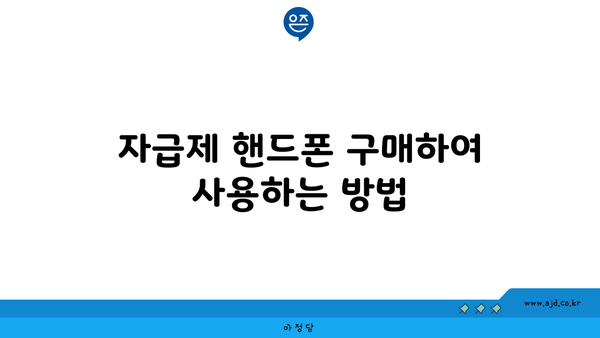 은즈

자급제 핸드폰 구매하여 사용하는 방법

www.ajd.co.kr

아정당